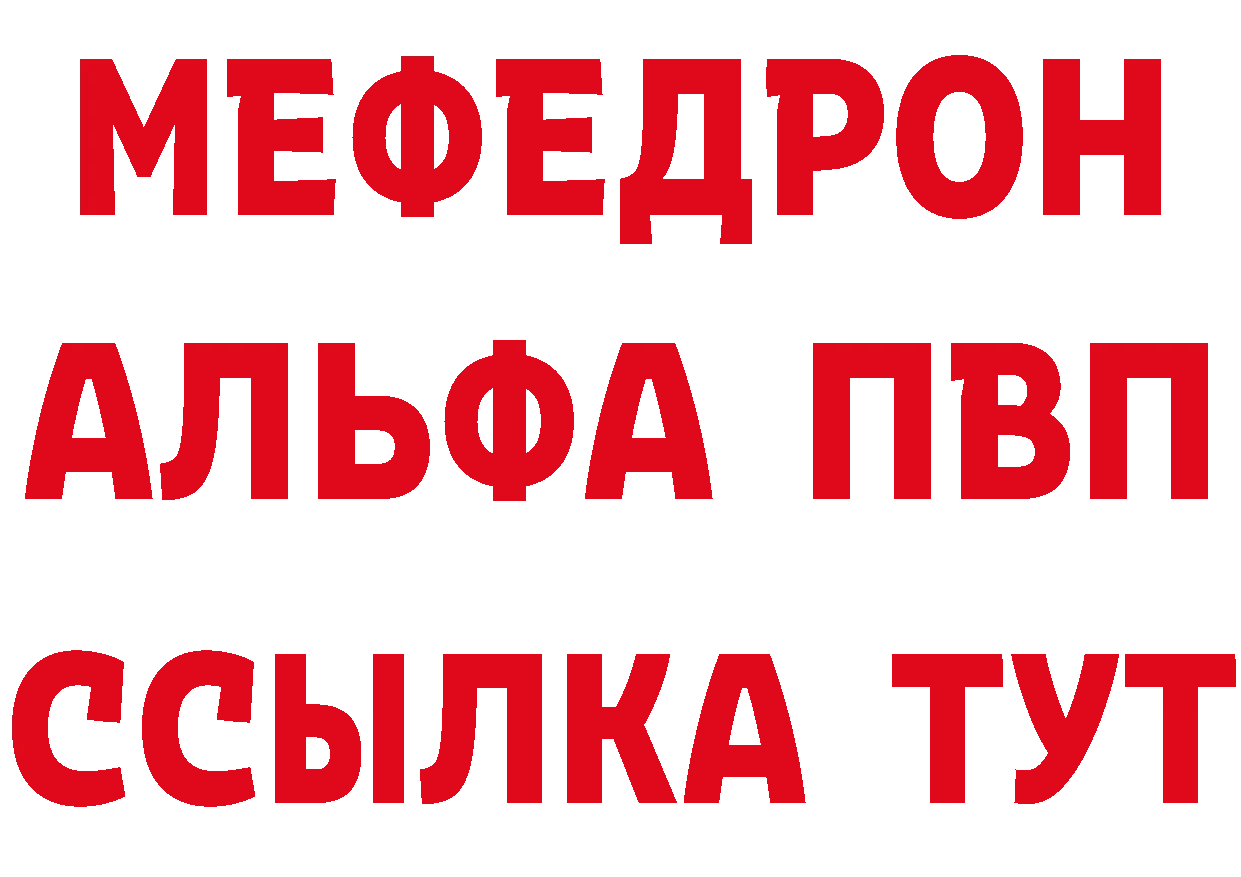 МЕФЕДРОН
АЛЬФА ПВП
ССЫЛКА ТУТ